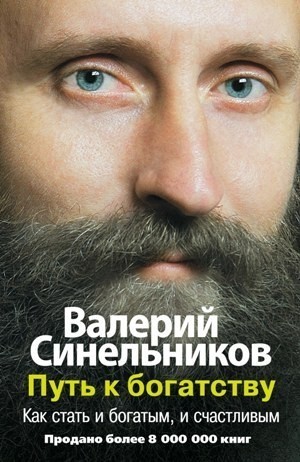 Валерий Синельников

Путь к богатству

Как стать и богатым, и счастливым

Продано более 8 000 000 книг